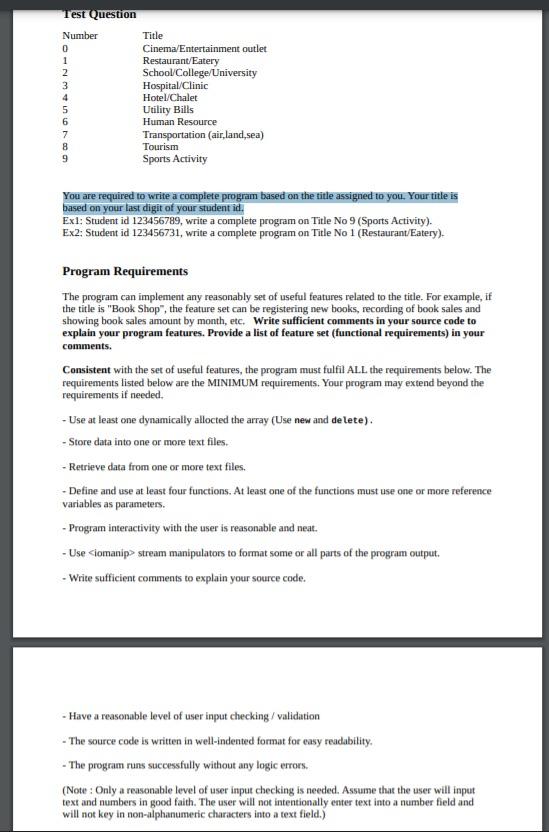 Test Question

| Number | Title |
|---|---|
| 0 | Cinema/Entertainment outlet |
| 1 | Restaurant/Eatery |
| 2 | School/College/University |
| 3 | Hospital/Clinic |
| 4 | Hotel/Chalet |
| 5 | Utility Bills |
| 6 | Human Resource |
| 7 | Transportation (air,land,sea) |
| 8 | Tourism |
| 9 | Sports Activity |

You are required to write a complete program based on the title assigned to you. Your title is based on your last digit of your student id.
Ex1: Student id 123456789, write a complete program on Title No 9 (Sports Activity).
Ex2: Student id 123456731, write a complete program on Title No 1 (Restaurant/Eatery).

Program Requirements

The program can implement any reasonably set of useful features related to the title. For example, if the title is "Book Shop", the feature set can be registering new books, recording of book sales and showing book sales amount by month, etc. Write sufficient comments in your source code to explain your program features. Provide a list of feature set (functional requirements) in your comments.

Consistent with the set of useful features, the program must fulfil ALL the requirements below. The requirements listed below are the MINIMUM requirements. Your program may extend beyond the requirements if needed.

- Use at least one dynamically allocted the array (Use new and delete).

- Store data into one or more text files.

- Retrieve data from one or more text files.

- Define and use at least four functions. At least one of the functions must use one or more reference variables as parameters.

- Program interactivity with the user is reasonable and neat.

- Use <iomanip> stream manipulators to format some or all parts of the program output.

- Write sufficient comments to explain your source code.

- Have a reasonable level of user input checking / validation

- The source code is written in well-indented format for easy readability.

- The program runs successfully without any logic errors.

(Note : Only a reasonable level of user input checking is needed. Assume that the user will input text and numbers in good faith. The user will not intentionally enter text into a number field and will not key in non-alphanumeric characters into a text field.)